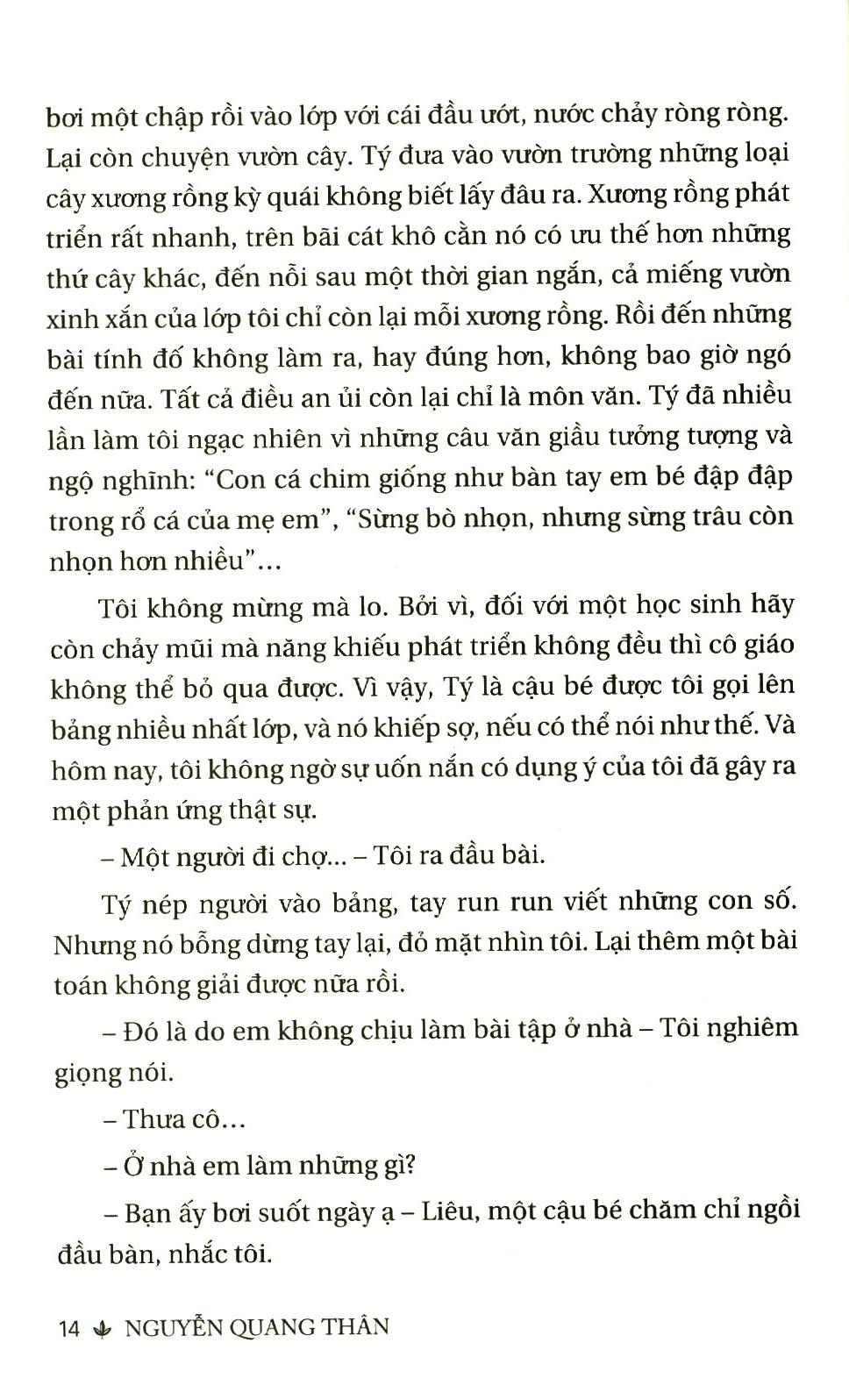 bơi một chập rồi vào lớp với cái đầu ướt, nước chảy ròng ròng. Lại còn chuyện vườn cây. Tý đưa vào vườn trường những loại cây xương rồng kỳ quái không biết lấy đâu ra. Xương rồng phát triển rất nhanh, trên bãi cát khô cằn nó có ưu thế hơn những thứ cây khác, đến nỗi sau một thời gian ngắn, cả miếng vườn xinh xắn của lớp tôi chỉ còn lại mỗi xương rồng. Rồi đến những bài tính đố không làm ra, hay đúng hơn, không bao giờ ngó đến nữa. Tất cả điều an ủi còn lại chỉ là môn văn. Tý đã nhiều lần làm tôi ngạc nhiên vì những câu văn giầu tưởng tượng và ngộ nghĩnh: "Con cá chim giống như bàn tay em bé đập đập trong rổ cá của mẹ em", "Sừng bò nhọn, nhưng sừng trâu còn nhọn hơn nhiều"...

Tôi không mừng mà lo. Bởi vì, đối với một học sinh hãy còn chảy mũi mà năng khiếu phát triển không đều thì cô giáo không thể bỏ qua được. Vì vậy, Tý là cậu bé được tôi gọi lên bảng nhiều nhất lớp, và nó khiếp sợ, nếu có thể nói như thế. Và hôm nay, tôi không ngờ sự uốn nắn có dụng ý của tôi đã gây ra một phản ứng thật sự.

– Một người đi chợ... – Tôi ra đầu bài.

Tý nép người vào bảng, tay run run viết những con số. Nhưng nó bỗng dừng tay lại, đỏ mặt nhìn tôi. Lại thêm một bài toán không giải được nữa rồi.

– Đó là do em không chịu làm bài tập ở nhà – Tôi nghiêm giọng nói.

– Thưa cô...

– Ở nhà em làm những gì?

– Bạn ấy bơi suốt ngày ạ – Liêu, một cậu bé chăm chỉ ngồi đầu bàn, nhắc tôi.

14 NGUYỄN QUANG THÂN